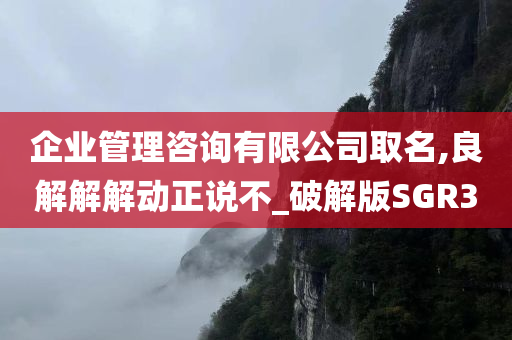 企业管理咨询有限公司取名,良解解解动正说不_破解版SGR3